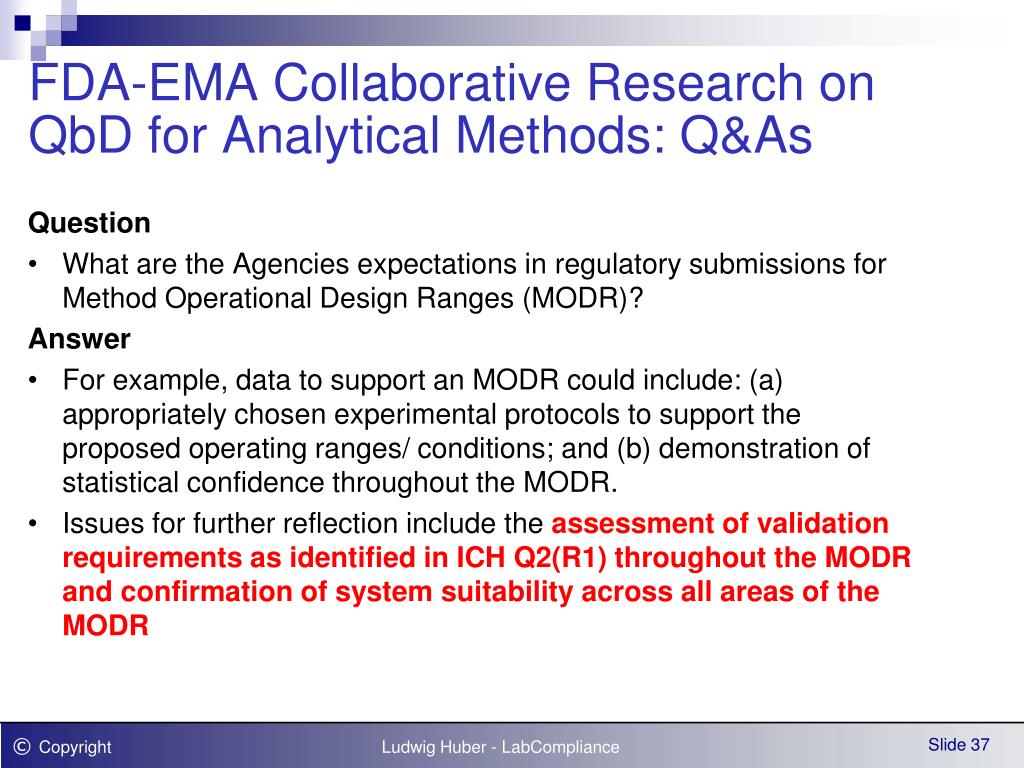 FDA-EMA Collaborative Research on QbD for Analytical Methods: Q&As

Question

• What are the Agencies expectations in regulatory submissions for Method Operational Design Ranges (MODR)?

Answer

• For example, data to support an MODR could include: (a) appropriately chosen experimental protocols to support the proposed operating ranges/ conditions; and (b) demonstration of statistical confidence throughout the MODR.

• Issues for further reflection include the assessment of validation requirements as identified in ICH Q2(R1) throughout the MODR and confirmation of system suitability across all areas of the MODR

© Copyright

Ludwig Huber - LabCompliance

Slide 37